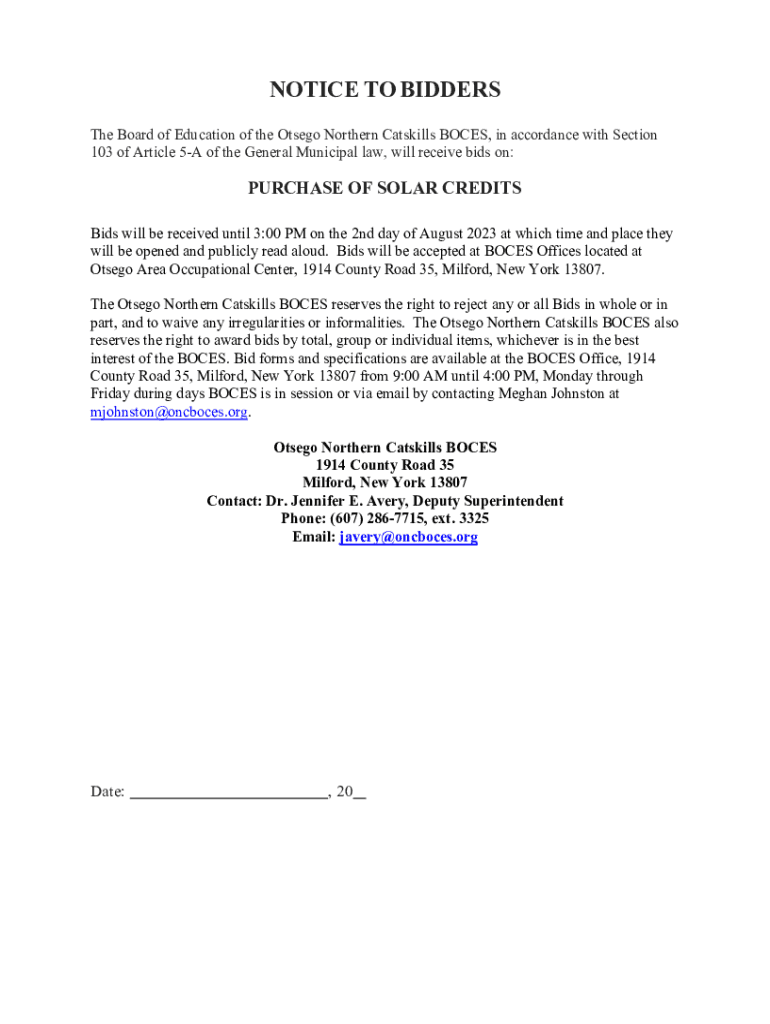 NOTICE TO BIDDERS

The Board of Education of the Otsego Northern Catskills BOCES, in accordance with Section 103 of Article 5-A of the General Municipal law, will receive bids on:

PURCHASE OF SOLAR CREDITS

Bids will be received until 3:00 PM on the 2nd day of August 2023 at which time and place they will be opened and publicly read aloud. Bids will be accepted at BOCES Offices located at Otsego Area Occupational Center, 1914 County Road 35, Milford, New York 13807.

The Otsego Northern Catskills BOCES reserves the right to reject any or all Bids in whole or in part, and to waive any irregularities or informalities. The Otsego Northern Catskills BOCES also reserves the right to award bids by total, group or individual items, whichever is in the best interest of the BOCES. Bid forms and specifications are available at the BOCES Office, 1914 County Road 35, Milford, New York 13807 from 9:00 AM until 4:00 PM, Monday through Friday during days BOCES is in session or via email by contacting Meghan Johnston at mjohnston@oncboces.org.

Otsego Northern Catskills BOCES
1914 County Road 35
Milford, New York 13807
Contact: Dr. Jennifer E. Avery, Deputy Superintendent
Phone: (607) 286-7715, ext. 3325
Email: javery@oncboces.org

Date: ________________________, 20__